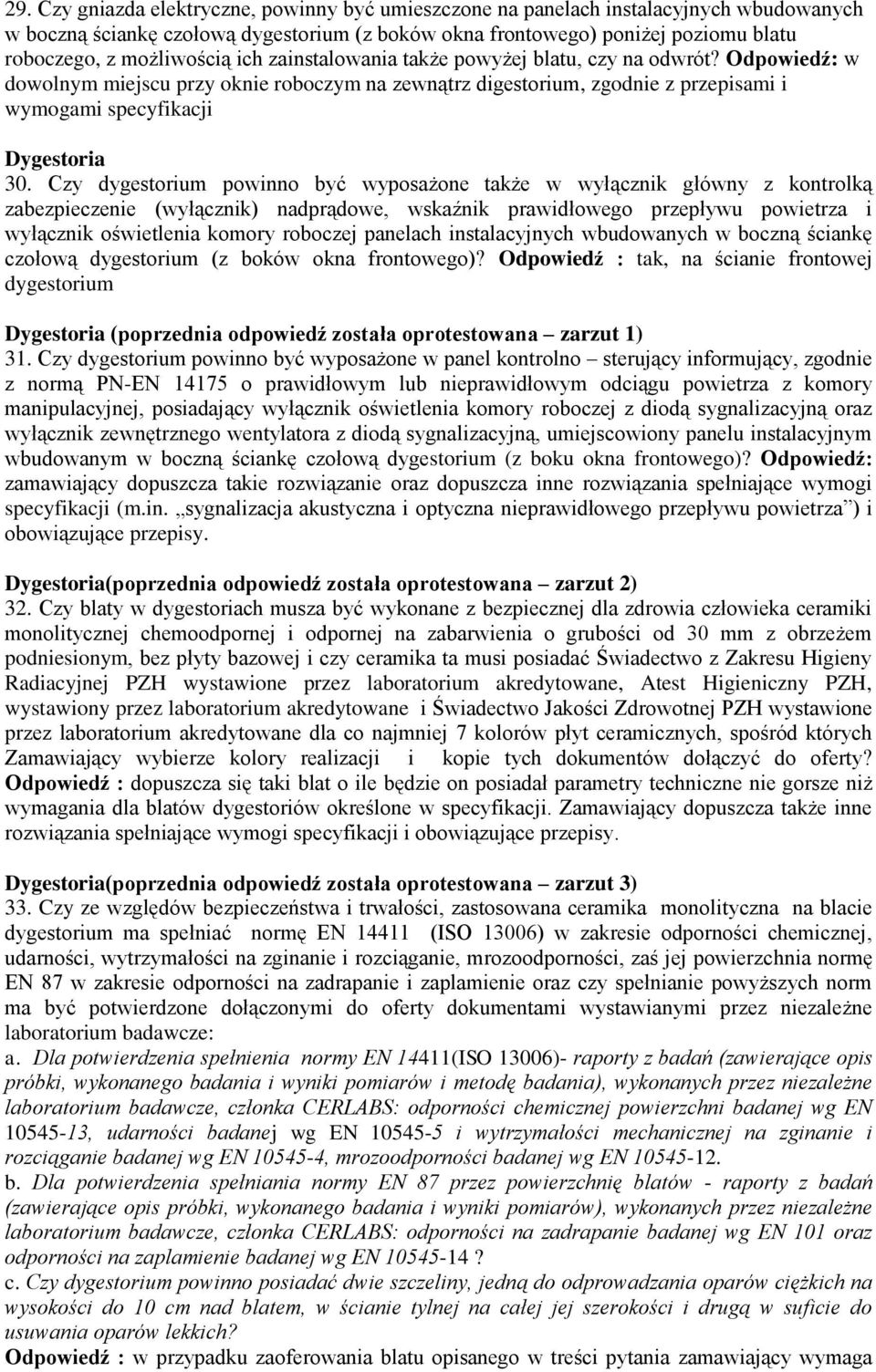 29. Czy gniazda elektryczne, powinny być umieszczone na panelach instalacyjnych wbudowanych w boczną ściankę czołową dygestorium (z boków okna frontowego) poniżej poziomu blatu roboczego, z możliwością ich zainstalowania także powyżej blatu, czy na odwrót? Odpowiedź: w dowolnym miejscu przy oknie roboczym na zewnątrz digestorium, zgodnie z przepisami i wymogami specyfikacji

Dygestoria
30. Czy dygestorium powinno być wyposażone także w wyłącznik główny z kontrolką zabezpieczenie (wyłącznik) nadprądowe, wskaźnik prawidłowego przepływu powietrza i wyłącznik oświetlenia komory roboczej panelach instalacyjnych wbudowanych w boczną ściankę czołową dygestorium (z boków okna frontowego)? Odpowiedź : tak, na ścianie frontowej dygestorium

Dygestoria (poprzednia odpowiedź została oprotestowana – zarzut 1)
31. Czy dygestorium powinno być wyposażone w panel kontrolno – sterujący informujący, zgodnie z normą PN-EN 14175 o prawidłowym lub nieprawidłowym odciągu powietrza z komory manipulacyjnej, posiadający wyłącznik oświetlenia komory roboczej z diodą sygnalizacyjną oraz wyłącznik zewnętrznego wentylatora z diodą sygnalizacyjną, umiejscowiony panelu instalacyjnym wbudowanym w boczną ściankę czołową dygestorium (z boku okna frontowego)? Odpowiedź: zamawiający dopuszcza takie rozwiązanie oraz dopuszcza inne rozwiązania spełniające wymogi specyfikacji (m.in. „sygnalizacja akustyczna i optyczna nieprawidłowego przepływu powietrza”) i obowiązujące przepisy.

Dygestoria(poprzednia odpowiedź została oprotestowana – zarzut 2)
32. Czy blaty w dygestoriach musza być wykonane z bezpiecznej dla zdrowia człowieka ceramiki monolitycznej chemoodpornej i odpornej na zabarwienia o grubości od 30 mm z obrzeżem podniesionym, bez płyty bazowej i czy ceramika ta musi posiadać Świadectwo z Zakresu Higieny Radiacyjnej PZH wystawione przez laboratorium akredytowane, Atest Higieniczny PZH, wystawiony przez laboratorium akredytowane i Świadectwo Jakości Zdrowotnej PZH wystawione przez laboratorium akredytowane dla co najmniej 7 kolorów płyt ceramicznych, spośród których Zamawiający wybierze kolory realizacji i kopie tych dokumentów dołączyć do oferty? Odpowiedź : dopuszcza się taki blat o ile będzie on posiadał parametry techniczne nie gorsze niż wymagania dla blatów dygestoriów określone w specyfikacji. Zamawiający dopuszcza także inne rozwiązania spełniające wymogi specyfikacji i obowiązujące przepisy.

Dygestoria(poprzednia odpowiedź została oprotestowana – zarzut 3)
33. Czy ze względów bezpieczeństwa i trwałości, zastosowana ceramika monolityczna na blacie dygestorium ma spełniać normę EN 14411 (ISO 13006) w zakresie odporności chemicznej, udarności, wytrzymałości na zginanie i rozciąganie, mrozoodporności, zaś jej powierzchnia normę EN 87 w zakresie odporności na zadrapanie i zaplamienie oraz czy spełnianie powyższych norm ma być potwierdzone dołączonymi do oferty dokumentami wystawianymi przez niezależne laboratorium badawcze:
a. Dla potwierdzenia spełnienia normy EN 14411(ISO 13006)- raporty z badań (zawierające opis próbki, wykonanego badania i wyniki pomiarów i metodę badania), wykonanych przez niezależne laboratorium badawcze, członka CERLABS: odporności chemicznej powierzchni badanej wg EN 10545-13, udarności badanej wg EN 10545-5 i wytrzymałości mechanicznej na zginanie i rozciąganie badanej wg EN 10545-4, mrozoodporności badanej wg EN 10545-12.
b. Dla potwierdzenia spełniania normy EN 87 przez powierzchnię blatów - raporty z badań (zawierające opis próbki, wykonanego badania i wyniki pomiarów), wykonanych przez niezależne laboratorium badawcze, członka CERLABS: odporności na zadrapanie badanej wg EN 101 oraz odporności na zaplamienie badanej wg EN 10545-14 ?
c. Czy dygestorium powinno posiadać dwie szczeliny, jedną do odprowadzania oparów ciężkich na wysokości do 10 cm nad blatem, w ścianie tylnej na całej jej szerokości i drugą w suficie do usuwania oparów lekkich?
Odpowiedź : w przypadku zaoferowania blatu opisanego w treści pytania zamawiający wymaga